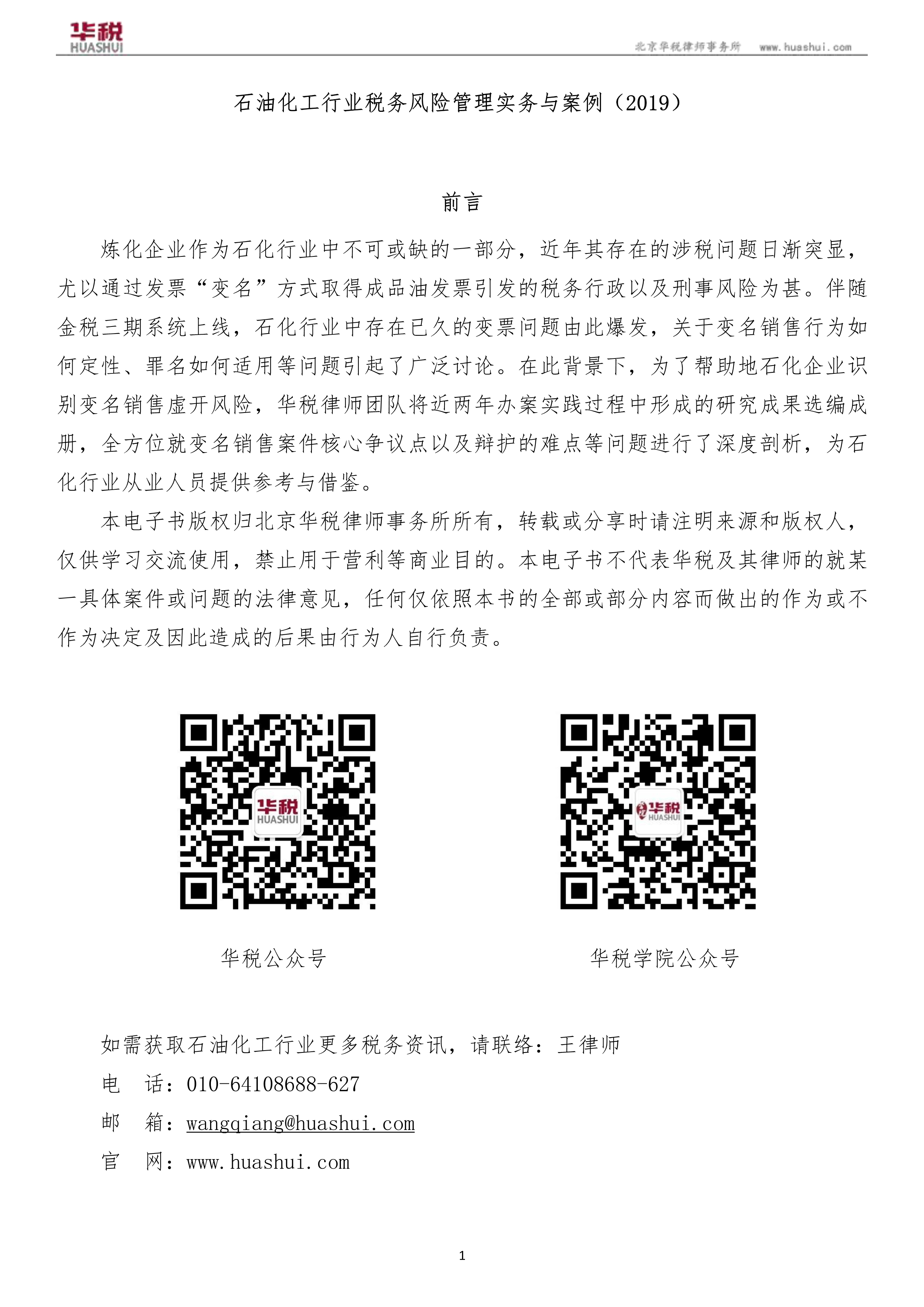 华税
HUASHUI
北京华税律师事务所 www.huashui.com

石油化工行业税务风险管理实务与案例（2019）

前言

炼化企业作为石化行业中不可或缺的一部分，近年其存在的涉税问题日渐突显，尤以通过发票“变名”方式取得成品油发票引发的税务行政以及刑事风险为甚。伴随金税三期系统上线，石化行业中存在已久的变票问题由此爆发，关于变名销售行为如何定性、罪名如何适用等问题引起了广泛讨论。在此背景下，为了帮助地石化企业识别变名销售虚开风险，华税律师团队将近两年办案实践过程中形成的研究成果选编成册，全方位就变名销售案件核心争议点以及辩护的难点等问题进行了深度剖析，为石化行业从业人员提供参考与借鉴。

本电子书版权归北京华税律师事务所所有，转载或分享时请注明来源和版权人，仅供学习交流使用，禁止用于营利等商业目的。本电子书不代表华税及其律师的就某一具体案件或问题的法律意见，任何仅依照本书的全部或部分内容而做出的作为或不作为决定及因此造成的后果由行为人自行负责。

华税
HUASHUI

华税
HUASHUI

华税公众号

华税学院公众号

如需获取石油化工行业更多税务资讯，请联络：王律师

电 话：010-64108688-627

邮 箱：wangqiang@huashui.com

官 网：www.huashui.com

1